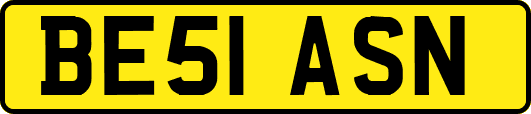 BE51 ASN